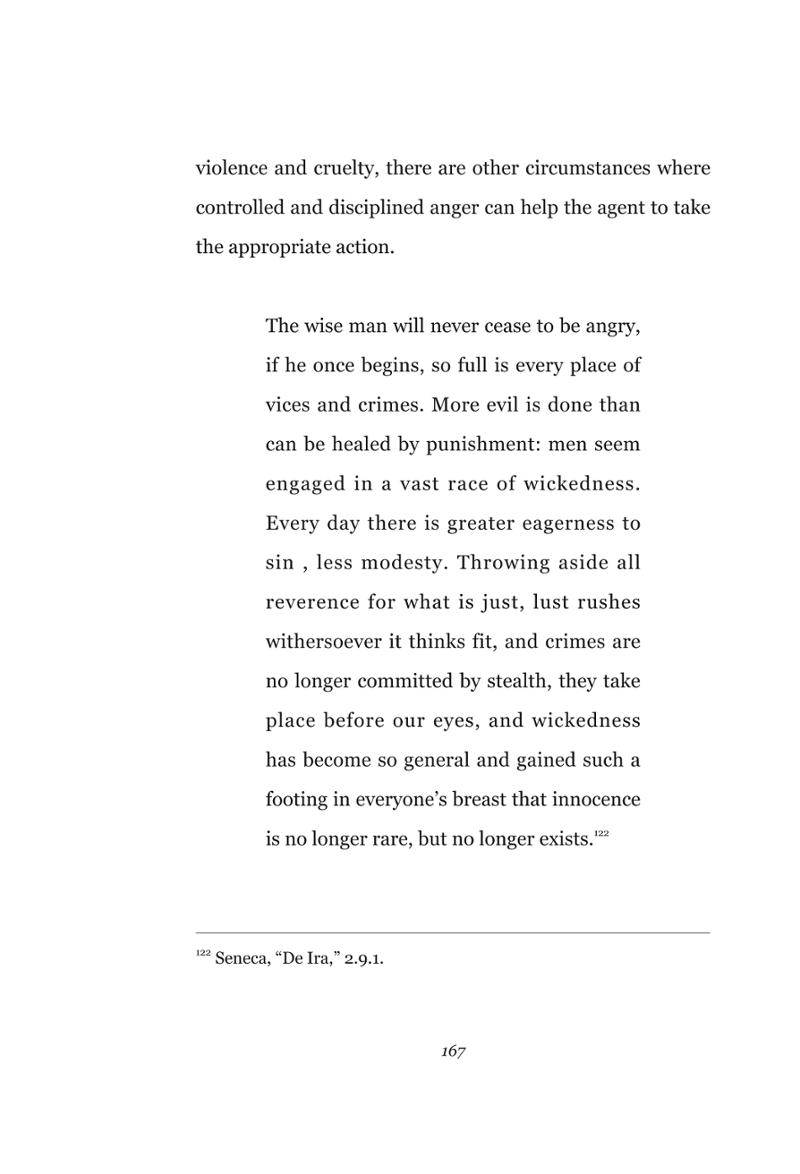 violence and cruelty, there are other circumstances where controlled and disciplined anger can help the agent to take the appropriate action.

The wise man will never cease to be angry, if he once begins, so full is every place of vices and crimes. More evil is done than can be healed by punishment: men seem engaged in a vast race of wickedness. Every day there is greater eagerness to sin , less modesty. Throwing aside all reverence for what is just, lust rushes withersoever it thinks fit, and crimes are no longer committed by stealth, they take place before our eyes, and wickedness has become so general and gained such a footing in everyone's breast that innocence is no longer rare, but no longer exists.$^{122}$

$^{122}$ Seneca, "De Ira," 2.9.1.

167